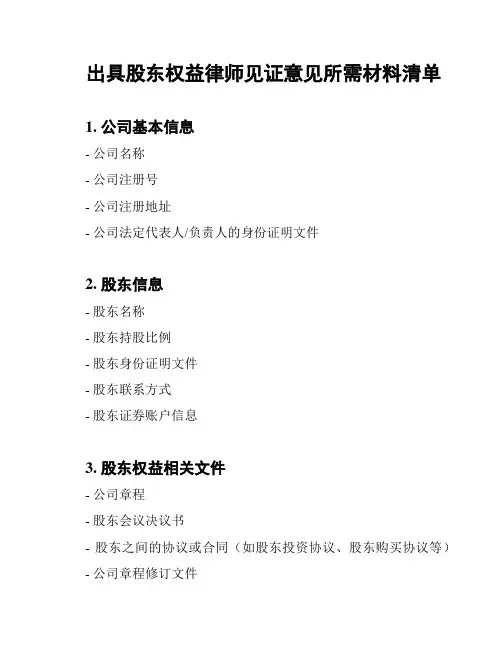 出具股东权益律师见证意见所需材料清单

1. 公司基本信息

- 公司名称

- 公司注册号

- 公司注册地址

- 公司法定代表人/负责人的身份证明文件

2. 股东信息

- 股东名称

- 股东持股比例

- 股东身份证明文件

- 股东联系方式

- 股东证券账户信息

3. 股东权益相关文件

- 公司章程

- 股东会议决议书

- 股东之间的协议或合同（如股东投资协议、股东购买协议等）

- 公司章程修订文件